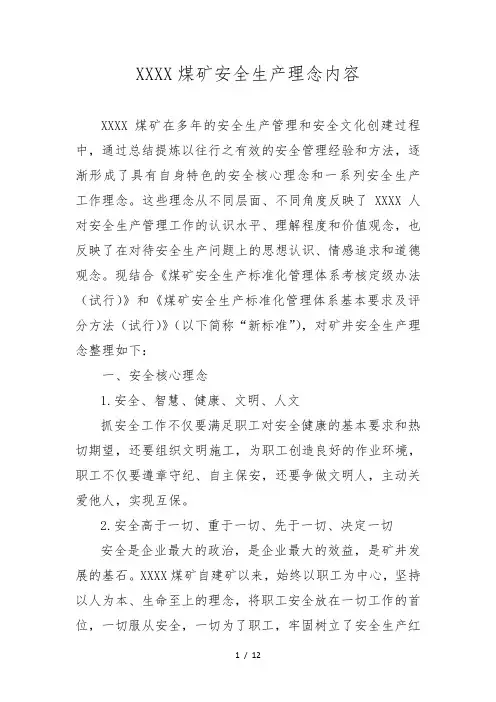 XXXX 煤矿安全生产理念内容

XXXX 煤矿在多年的安全生产管理和安全文化创建过程中，通过总结提炼以往行之有效的安全管理经验和方法，逐渐形成了具有自身特色的安全核心理念和一系列安全生产工作理念。这些理念从不同层面、不同角度反映了 XXXX 人对安全生产管理工作的认识水平、理解程度和价值观念，也反映了在对待安全生产问题上的思想认识、情感追求和道德观念。现结合《煤矿安全生产标准化管理体系考核定级办法（试行）》和《煤矿安全生产标准化管理体系基本要求及评分方法（试行）》（以下简称“新标准”），对矿井安全生产理念整理如下：

一、安全核心理念

1.安全、智慧、健康、文明、人文

抓安全工作不仅要满足职工对安全健康的基本要求和热切期望，还要组织文明施工，为职工创造良好的作业环境，职工不仅要遵章守纪、自主保安，还要争做文明人，主动关爱他人，实现互保。

2.安全高于一切、重于一切、先于一切、决定一切

安全是企业最大的政治，是企业最大的效益，是矿井发展的基石。XXXX 煤矿自建矿以来，始终以职工为中心，坚持以人为本、生命至上的理念，将职工安全放在一切工作的首位，一切服从安全，一切为了职工，牢固树立了安全生产红

1 / 12